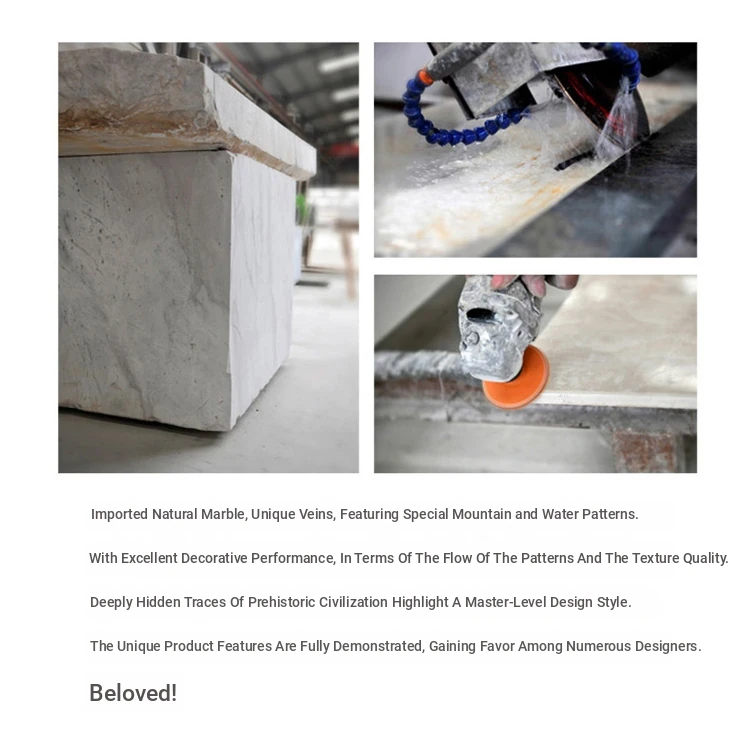 Imported Natural Marble, Unique Veins, Featuring Special Mountain and Water Patterns.

With Excellent Decorative Performance, In Terms Of The Flow Of The Patterns And The Texture Quality.

Deeply Hidden Traces Of Prehistoric Civilization Highlight A Master-Level Design Style.

The Unique Product Features Are Fully Demonstrated, Gaining Favor Among Numerous Designers.

Beloved!